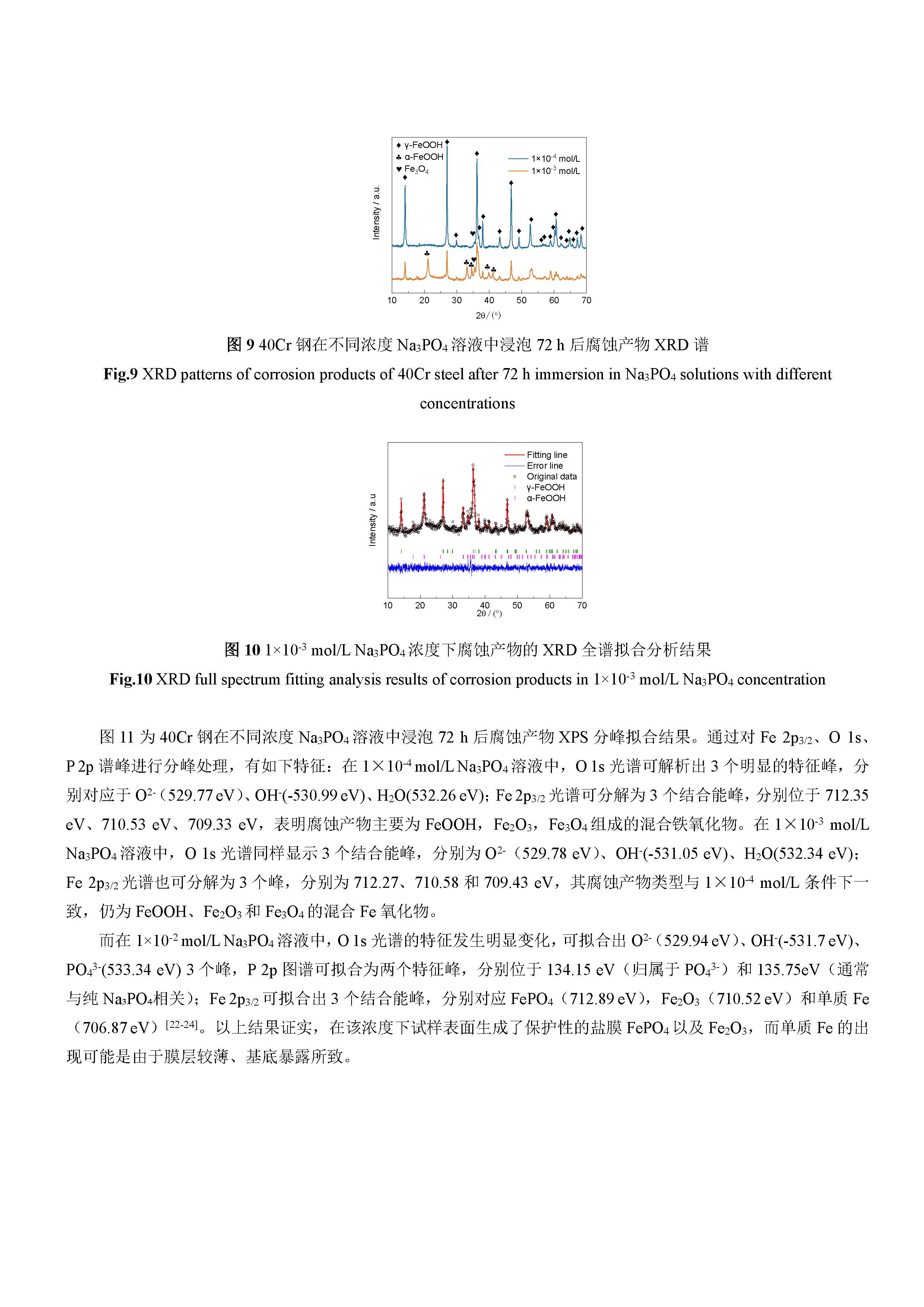 ♦ γ-FeOOH
♣ α-FeOOH
♥ $Fe_3O_4$
$1\times10^{-4}$ mol/L
$1\times10^{-3}$ mol/L
Intensity / a.u.
10 20 30 40 50 60 70
2θ / (°)

图 9 40Cr 钢在不同浓度 $Na_3PO_4$ 溶液中浸泡 72 h 后腐蚀产物 XRD 谱
Fig.9 XRD patterns of corrosion products of 40Cr steel after 72 h immersion in $Na_3PO_4$ solutions with different concentrations

Fitting line
Error line
Original data
γ-FeOOH
α-FeOOH
Intensity / a.u
10 20 30 40 50 60 70
2θ / (°)

图 10 $1\times10^{-3}$ mol/L $Na_3PO_4$ 浓度下腐蚀产物的 XRD 全谱拟合分析结果
Fig.10 XRD full spectrum fitting analysis results of corrosion products in $1\times10^{-3}$ mol/L $Na_3PO_4$ concentration

图 11 为 40Cr 钢在不同浓度 $Na_3PO_4$ 溶液中浸泡 72 h 后腐蚀产物 XPS 分峰拟合结果。通过对 Fe $2p_{3/2}$、O 1s、P 2p 谱峰进行分峰处理，有如下特征：在 $1\times10^{-4}$ mol/L $Na_3PO_4$ 溶液中，O 1s 光谱可解析出 3 个明显的特征峰，分别对应于 $O^{2-}$（529.77 eV）、$OH^-$(-530.99 eV)、$H_2O$(532.26 eV)；Fe $2p_{3/2}$ 光谱可分解为 3 个结合能峰，分别位于 712.35 eV、710.53 eV、709.33 eV，表明腐蚀产物主要为 FeOOH，$Fe_2O_3$，$Fe_3O_4$ 组成的混合铁氧化物。在 $1\times10^{-3}$ mol/L $Na_3PO_4$ 溶液中，O 1s 光谱同样显示 3 个结合能峰，分别为 $O^{2-}$（529.78 eV）、$OH^-$(-531.05 eV)、$H_2O$(532.34 eV)；Fe $2p_{3/2}$ 光谱也可分解为 3 个峰，分别为 712.27、710.58 和 709.43 eV，其腐蚀产物类型与 $1\times10^{-4}$ mol/L 条件下一致，仍为 FeOOH、$Fe_2O_3$ 和 $Fe_3O_4$ 的混合 Fe 氧化物。

而在 $1\times10^{-2}$ mol/L $Na_3PO_4$ 溶液中，O 1s 光谱的特征发生明显变化，可拟合出 $O^{2-}$（529.94 eV）、$OH^-$(-531.7 eV)、$PO_4^{3-}$(533.34 eV) 3 个峰，P 2p 图谱可拟合为两个特征峰，分别位于 134.15 eV（归属于 $PO_4^{3-}$）和 135.75eV（通常与纯 $Na_3PO_4$相关)；Fe $2p_{3/2}$ 可拟合出 3 个结合能峰，分别对应 $FePO_4$（712.89 eV），$Fe_2O_3$（710.52 eV）和单质 Fe（706.87 eV）$^{[22-24]}$。以上结果证实，在该浓度下试样表面生成了保护性的盐膜 $FePO_4$ 以及 $Fe_2O_3$，而单质 Fe 的出现可能是由于膜层较薄、基底暴露所致。